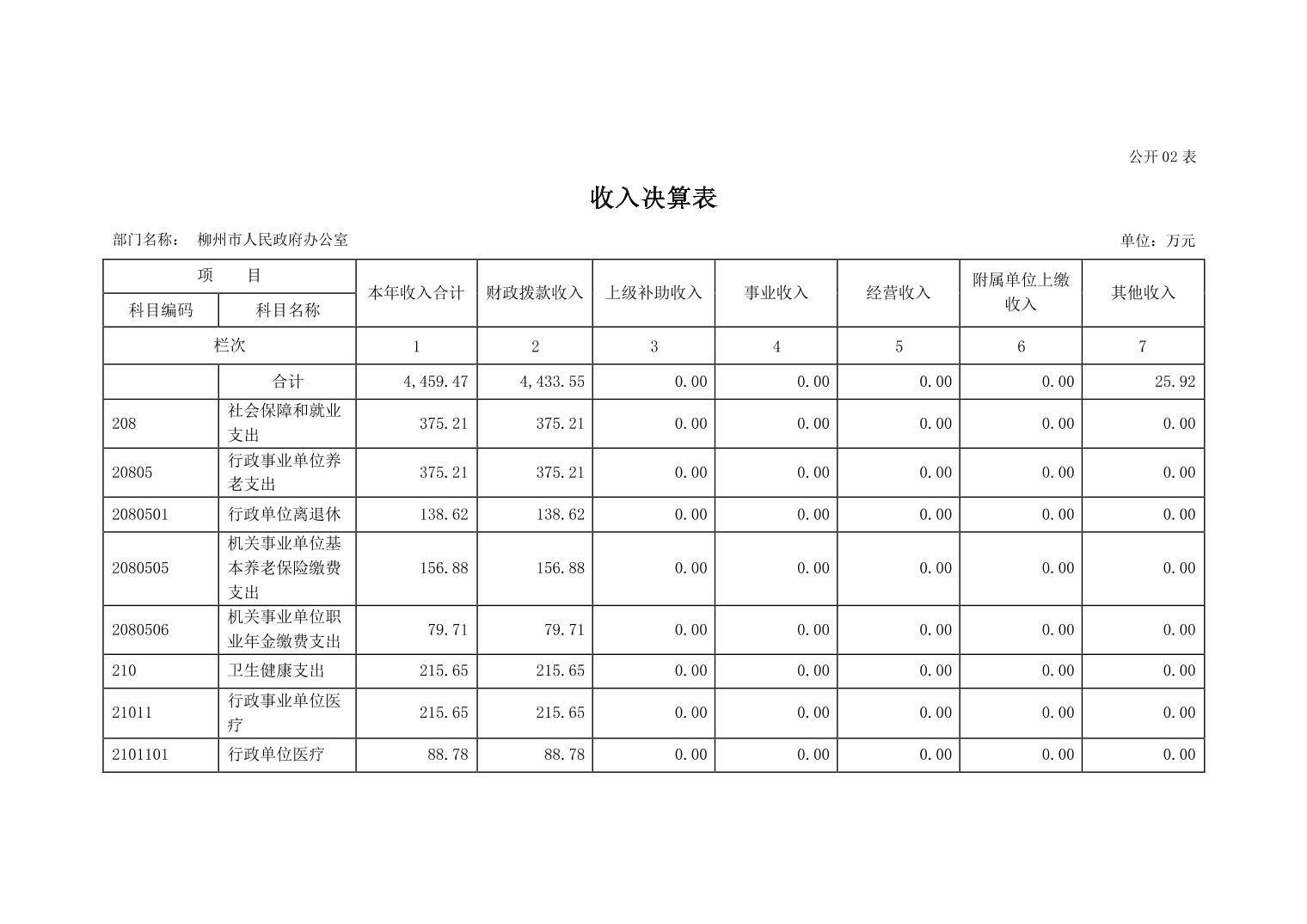 公开 02 表

收入决算表

部门名称： 柳州市人民政府办公室

单位：万元

| 项 目 | | 本年收入合计 | 财政拨款收入 | 上级补助收入 | 事业收入 | 经营收入 | 附属单位上缴收入 | 其他收入 |
|---|---|---|---|---|---|---|---|---|
| 科目编码 | 科目名称 | | | | | | | |
| 栏次 | | 1 | 2 | 3 | 4 | 5 | 6 | 7 |
| | 合计 | 4,459.47 | 4,433.55 | 0.00 | 0.00 | 0.00 | 0.00 | 25.92 |
| 208 | 社会保障和就业支出 | 375.21 | 375.21 | 0.00 | 0.00 | 0.00 | 0.00 | 0.00 |
| 20805 | 行政事业单位养老支出 | 375.21 | 375.21 | 0.00 | 0.00 | 0.00 | 0.00 | 0.00 |
| 2080501 | 行政单位离退休 | 138.62 | 138.62 | 0.00 | 0.00 | 0.00 | 0.00 | 0.00 |
| 2080505 | 机关事业单位基本养老保险缴费支出 | 156.88 | 156.88 | 0.00 | 0.00 | 0.00 | 0.00 | 0.00 |
| 2080506 | 机关事业单位职业年金缴费支出 | 79.71 | 79.71 | 0.00 | 0.00 | 0.00 | 0.00 | 0.00 |
| 210 | 卫生健康支出 | 215.65 | 215.65 | 0.00 | 0.00 | 0.00 | 0.00 | 0.00 |
| 21011 | 行政事业单位医疗 | 215.65 | 215.65 | 0.00 | 0.00 | 0.00 | 0.00 | 0.00 |
| 2101101 | 行政单位医疗 | 88.78 | 88.78 | 0.00 | 0.00 | 0.00 | 0.00 | 0.00 |